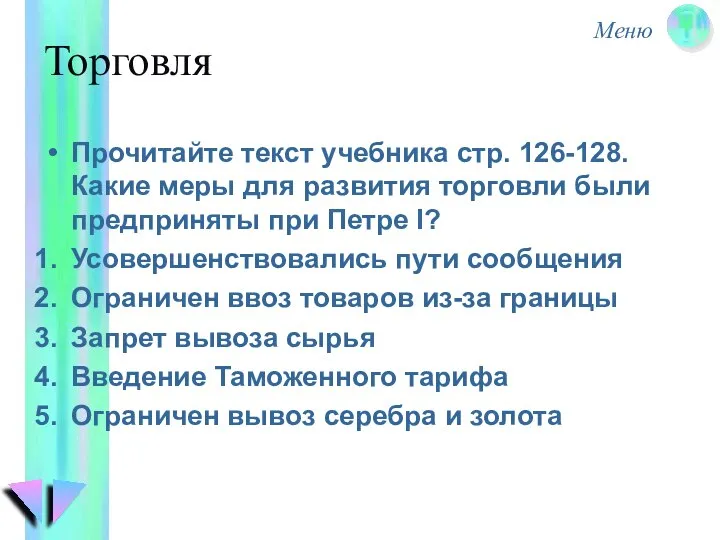 Меню

Торговля

• Прочитайте текст учебника стр. 126-128. Какие меры для развития торговли были предприняты при Петре I?

1. Усовершенствовались пути сообщения
2. Ограничен ввоз товаров из-за границы
3. Запрет вывоза сырья
4. Введение Таможенного тарифа
5. Ограничен вывоз серебра и золота